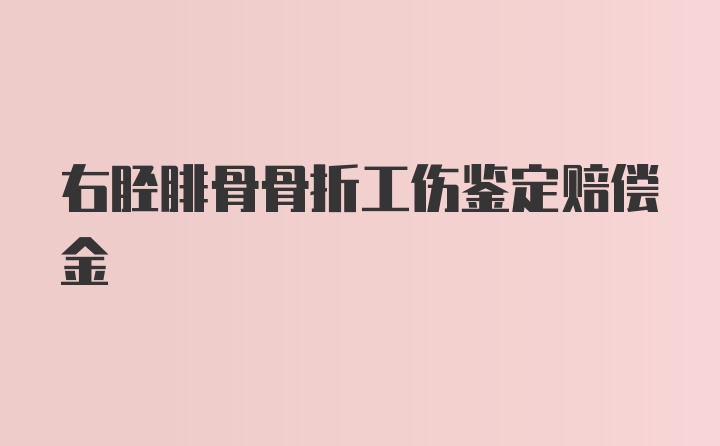 右胫腓骨骨折工伤鉴定赔偿金